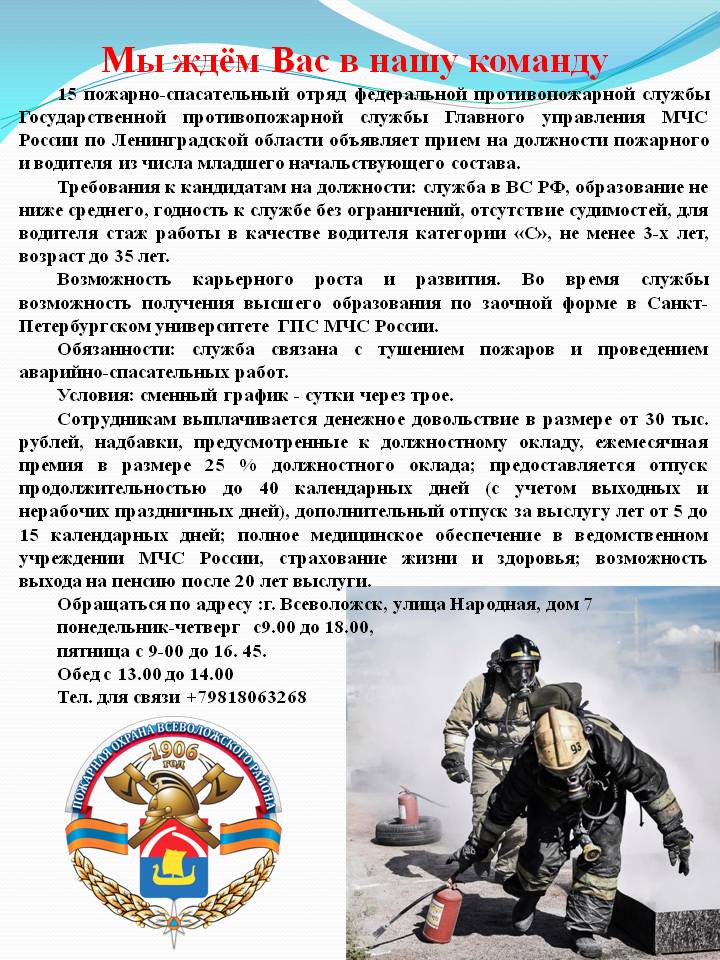 Мы ждём Вас в нашу команду

15 пожарно-спасательный отряд федеральной противопожарной службы Государственной противопожарной службы Главного управления МЧС России по Ленинградской области объявляет прием на должности пожарного и водителя из числа младшего начальствующего состава.

Требования к кандидатам на должности: служба в ВС РФ, образование не ниже среднего, годность к службе без ограничений, отсутствие судимостей, для водителя стаж работы в качестве водителя категории «С», не менее 3-х лет, возраст до 35 лет.

Возможность карьерного роста и развития. Во время службы возможность получения высшего образования по заочной форме в Санкт-Петербургском университете ГПС МЧС России.

Обязанности: служба связана с тушением пожаров и проведением аварийно-спасательных работ.

Условия: сменный график - сутки через трое.

Сотрудникам выплачивается денежное довольствие в размере от 30 тыс. рублей, надбавки, предусмотренные к должностному окладу, ежемесячная премия в размере 25 % должностного оклада; предоставляется отпуск продолжительностью до 40 календарных дней (с учетом выходных и нерабочих праздничных дней), дополнительный отпуск за выслугу лет от 5 до 15 календарных дней; полное медицинское обеспечение в ведомственном учреждении МЧС России, страхование жизни и здоровья; возможность выхода на пенсию после 20 лет выслуги.

Обращаться по адресу :г. Всеволожск, улица Народная, дом 7
понедельник-четверг с9.00 до 18.00,
пятница с 9-00 до 16. 45.
Обед с 13.00 до 14.00
Тел. для связи +79818063268

ПОЖАРНАЯ ОХРАНА ВСЕВОЛОЖСКОГО РАЙОНА
1906 ГОД

93